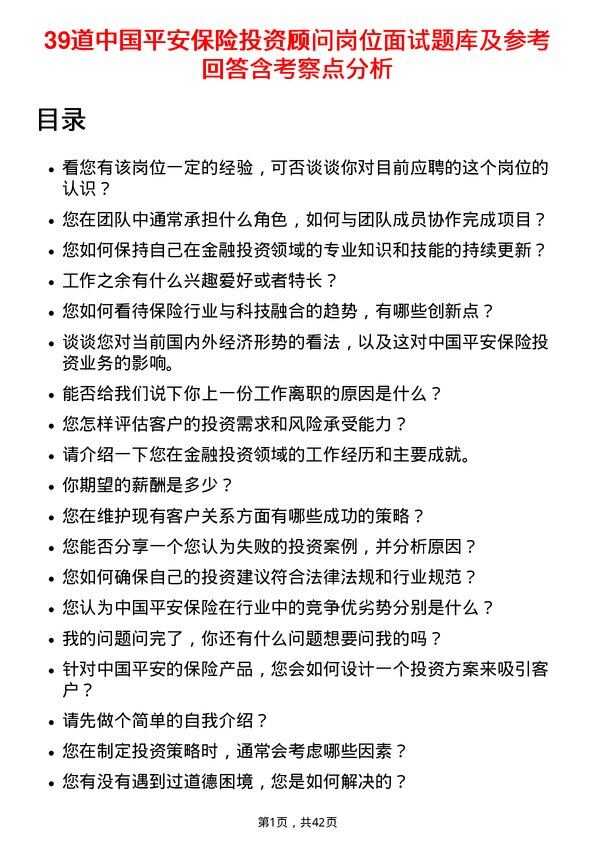 39道中国平安保险投资顾问岗位面试题库及参考回答含考察点分析

目录

- 看您有该岗位一定的经验，可否谈谈你对目前应聘的这个岗位的认识？
- 您在团队中通常承担什么角色，如何与团队成员协作完成项目？
- 您如何保持自己在金融投资领域的专业知识和技能的持续更新？
- 工作之余有什么兴趣爱好或者特长？
- 您如何看待保险行业与科技融合的趋势，有哪些创新点？
- 谈谈您对当前国内外经济形势的看法，以及这对中国平安保险投资业务的影响。
- 能否给我们说下你上一份工作离职的原因是什么？
- 您怎样评估客户的投资需求和风险承受能力？
- 请介绍一下您在金融投资领域的工作经历和主要成就。
- 你期望的薪酬是多少？
- 您在维护现有客户关系方面有哪些成功的策略？
- 您能否分享一个您认为失败的投资案例，并分析原因？
- 您如何确保自己的投资建议符合法律法规和行业规范？
- 您认为中国平安保险在行业中的竞争优劣势分别是什么？
- 我的问题问完了，你还有什么问题想要问我的吗？
- 针对中国平安的保险产品，您会如何设计一个投资方案来吸引客户？
- 请先做个简单的自我介绍？
- 您在制定投资策略时，通常会考虑哪些因素？
- 您有没有遇到过道德困境，您是如何解决的？

第1页，共42页